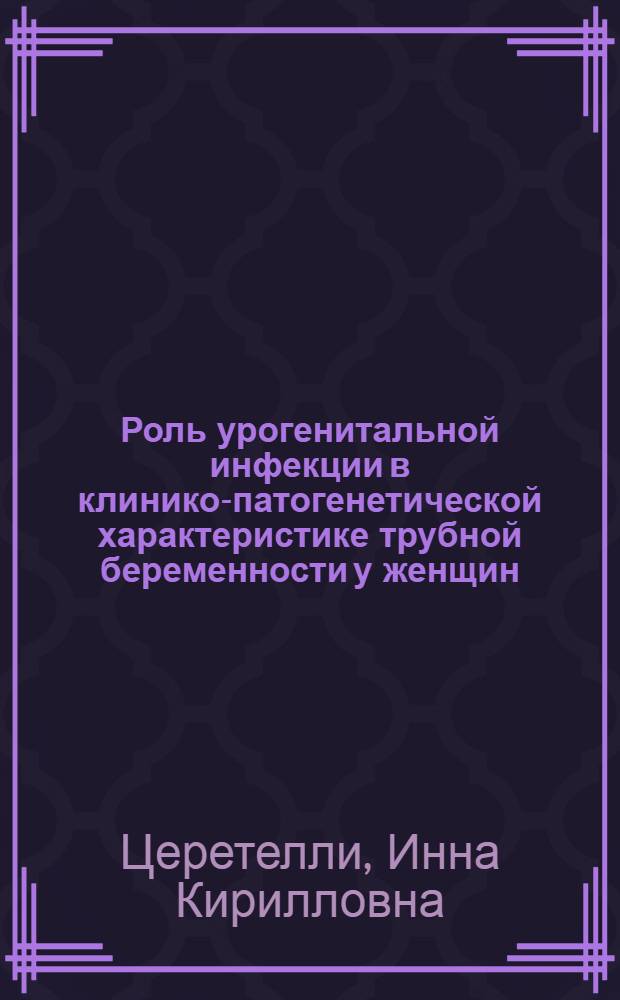 Роль урогенитальной инфекции в клинико-патогенетической характеристике трубной беременности у женщин

Церетелли, Инна Кирилловна